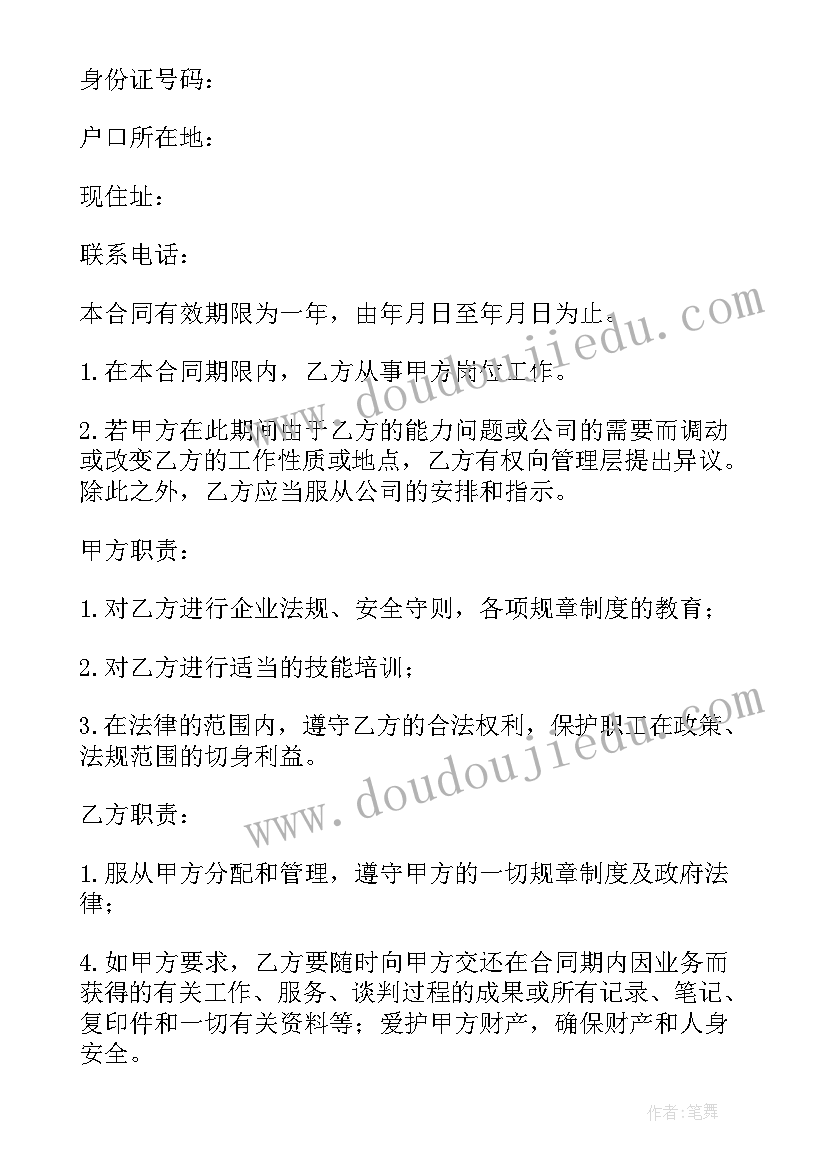 身份证号码：

户口所在地：

现住址：

联系电话：

本合同有效期限为一年，由年月日至年月日为止。

1.在本合同期限内，乙方从事甲方岗位工作。

2.若甲方在此期间由于乙方的能力问题或公司的需要而调动或改变乙方的工作性质或地点，乙方有权向管理层提出异议。除此之外，乙方应当服从公司的安排和指示。

甲方职责：

1.对乙方进行企业法规、安全守则，各项规章制度的教育；

2.对乙方进行适当的技能培训；

3.在法律的范围内，遵守乙方的合法权利，保护职工在政策、法规范围的切身利益。

乙方职责：

1.服从甲方分配和管理，遵守甲方的一切规章制度及政府法律；

4.如甲方要求，乙方要随时向甲方交还在合同期内因业务而获得的有关工作、服务、谈判过程的成果或所有记录、笔记、复印件和一切有关资料等；爱护甲方财产，确保财产和人身安全。

www.doudoujiedu.com

www.doudoujiedu.com

作者:笔舞